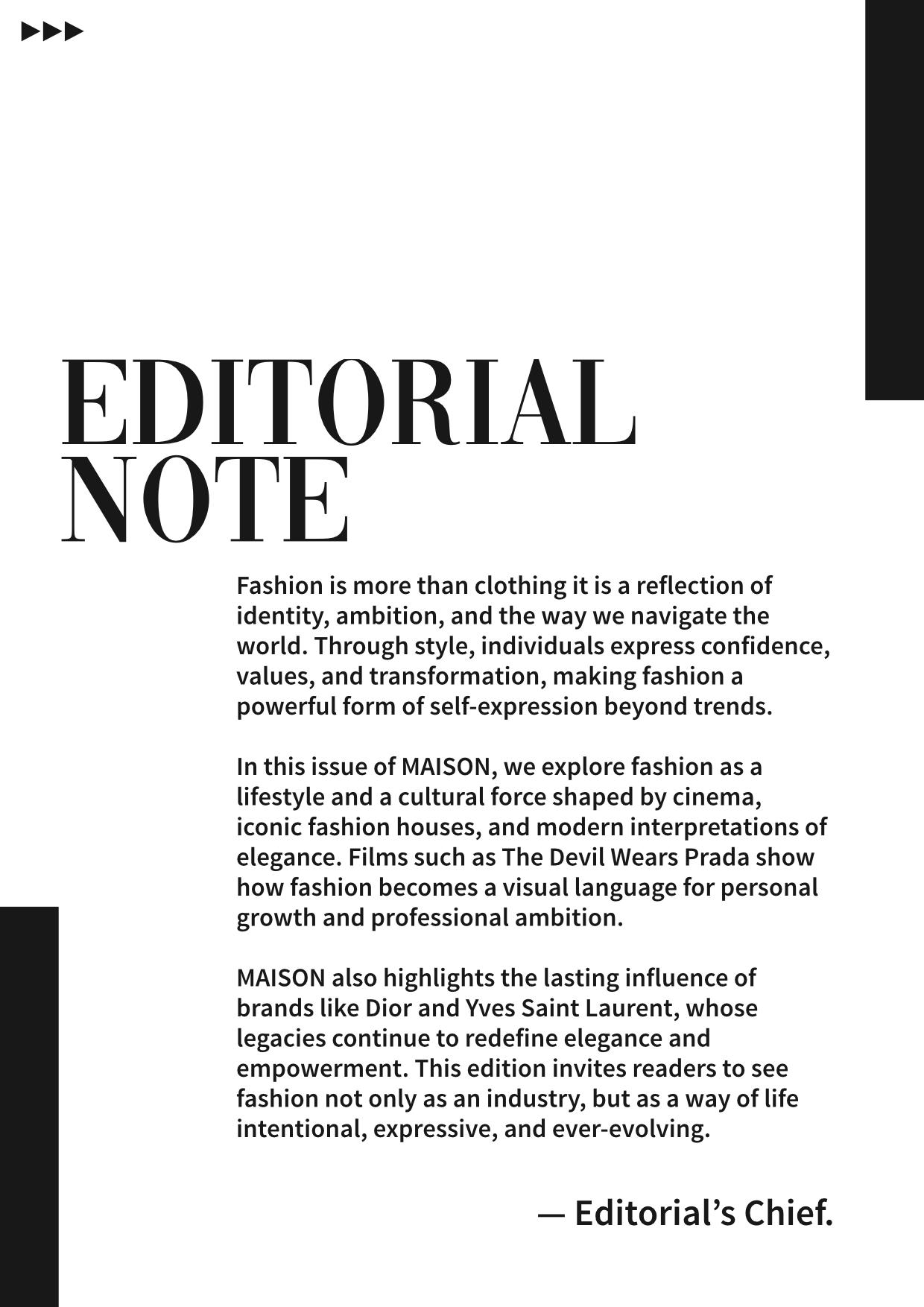 EDITORIAL NOTE

Fashion is more than clothing it is a reflection of identity, ambition, and the way we navigate the world. Through style, individuals express confidence, values, and transformation, making fashion a powerful form of self-expression beyond trends.

In this issue of MAISON, we explore fashion as a lifestyle and a cultural force shaped by cinema, iconic fashion houses, and modern interpretations of elegance. Films such as The Devil Wears Prada show how fashion becomes a visual language for personal growth and professional ambition.

MAISON also highlights the lasting influence of brands like Dior and Yves Saint Laurent, whose legacies continue to redefine elegance and empowerment. This edition invites readers to see fashion not only as an industry, but as a way of life intentional, expressive, and ever-evolving.

— Editorial’s Chief.